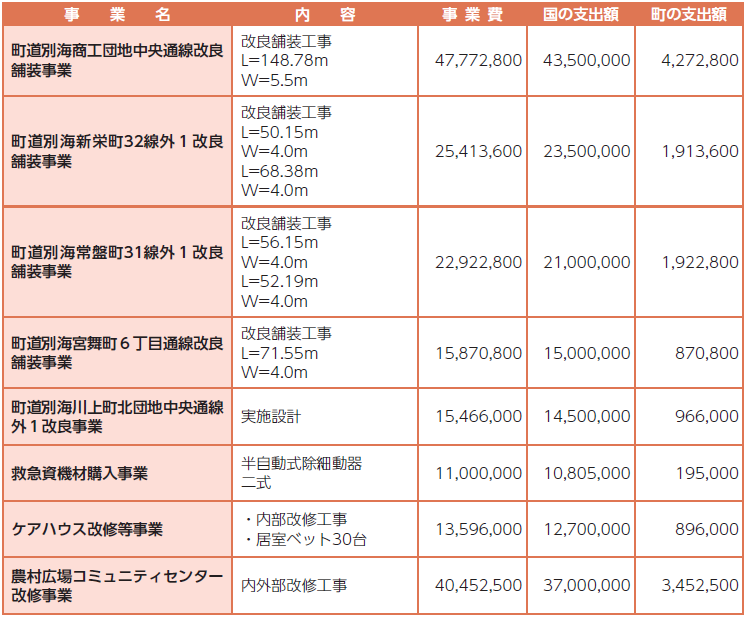 | 事　業　名 | 内　容 | 事業費 | 国の支出額 | 町の支出額 |
|---|---|---|---|---|
| 町道別海商工団地中央通線改良舗装事業 | 改良舗装工事 L=148.78m W=5.5m | 47,772,800 | 43,500,000 | 4,272,800 |
| 町道別海新栄町32線外１改良舗装事業 | 改良舗装工事 L=50.15m W=4.0m L=68.38m W=4.0m | 25,413,600 | 23,500,000 | 1,913,600 |
| 町道別海常盤町31線外１改良舗装事業 | 改良舗装工事 L=56.15m W=4.0m L=52.19m W=4.0m | 22,922,800 | 21,000,000 | 1,922,800 |
| 町道別海宮舞町６丁目通線改良舗装事業 | 改良舗装工事 L=71.55m W=4.0m | 15,870,800 | 15,000,000 | 870,800 |
| 町道別海川上町北団地中央通線外１改良事業 | 実施設計 | 15,466,000 | 14,500,000 | 966,000 |
| 救急資機材購入事業 | 半自動式除細動器 二式 | 11,000,000 | 10,805,000 | 195,000 |
| ケアハウス改修等事業 | ・内部改修工事 ・居室ベット30台 | 13,596,000 | 12,700,000 | 896,000 |
| 農村広場コミュニティセンター改修事業 | 内外部改修工事 | 40,452,500 | 37,000,000 | 3,452,500 |